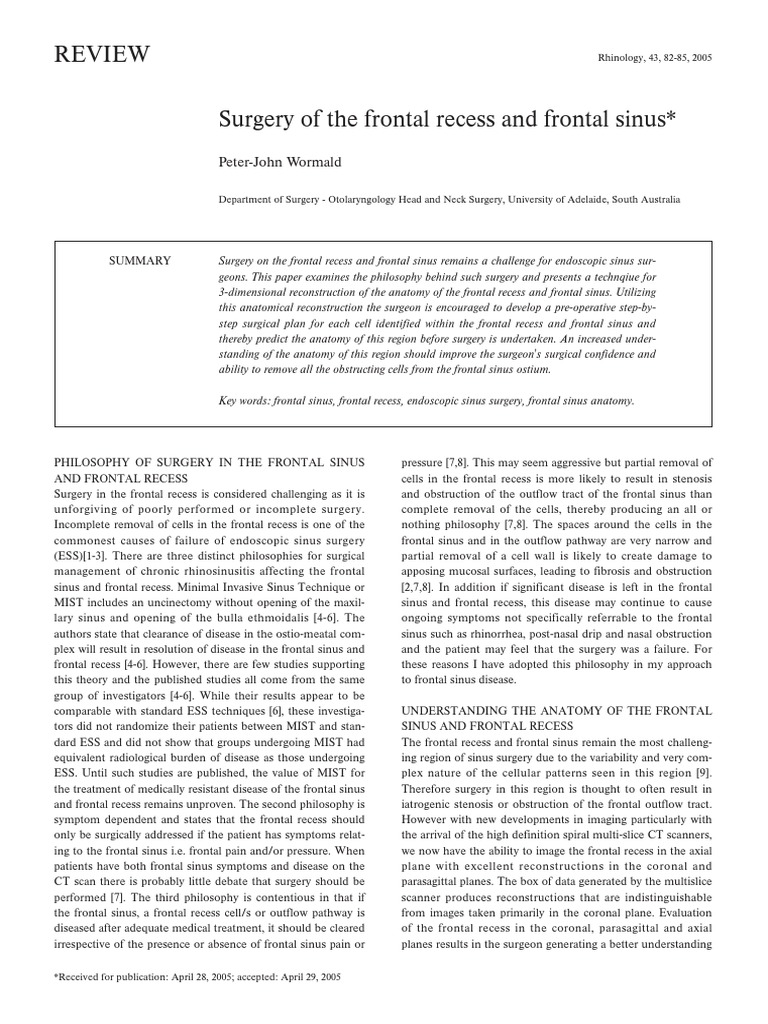 REVIEW

Rhinology, 43, 82-85, 2005

Surgery of the frontal recess and frontal sinus*

Peter-John Wormald

Department of Surgery - Otolaryngology Head and Neck Surgery, University of Adelaide, South Australia

SUMMARY

Surgery on the frontal recess and frontal sinus remains a challenge for endoscopic sinus surgeons. This paper examines the philosophy behind such surgery and presents a technqiue for 3-dimensional reconstruction of the anatomy of the frontal recess and frontal sinus. Utilizing this anatomical reconstruction the surgeon is encouraged to develop a pre-operative step-by-step surgical plan for each cell identified within the frontal recess and frontal sinus and thereby predict the anatomy of this region before surgery is undertaken. An increased understanding of the anatomy of this region should improve the surgeon's surgical confidence and ability to remove all the obstructing cells from the frontal sinus ostium.

Key words: frontal sinus, frontal recess, endoscopic sinus surgery, frontal sinus anatomy.

PHILOSOPHY OF SURGERY IN THE FRONTAL SINUS AND FRONTAL RECESS
Surgery in the frontal recess is considered challenging as it is unforgiving of poorly performed or incomplete surgery. Incomplete removal of cells in the frontal recess is one of the commonest causes of failure of endoscopic sinus surgery (ESS)[1-3]. There are three distinct philosophies for surgical management of chronic rhinosinusitis affecting the frontal sinus and frontal recess. Minimal Invasive Sinus Technique or MIST includes an uncinectomy without opening of the maxillary sinus and opening of the bulla ethmoidalis [4-6]. The authors state that clearance of disease in the ostio-meatal complex will result in resolution of disease in the frontal sinus and frontal recess [4-6]. However, there are few studies supporting this theory and the published studies all come from the same group of investigators [4-6]. While their results appear to be comparable with standard ESS techniques [6], these investigators did not randomize their patients between MIST and standard ESS and did not show that groups undergoing MIST had equivalent radiological burden of disease as those undergoing ESS. Until such studies are published, the value of MIST for the treatment of medically resistant disease of the frontal sinus and frontal recess remains unproven. The second philosophy is symptom dependent and states that the frontal recess should only be surgically addressed if the patient has symptoms relating to the frontal sinus i.e. frontal pain and/or pressure. When patients have both frontal sinus symptoms and disease on the CT scan there is probably little debate that surgery should be performed [7]. The third philosophy is contentious in that if the frontal sinus, a frontal recess cell/s or outflow pathway is diseased after adequate medical treatment, it should be cleared irrespective of the presence or absence of frontal sinus pain or pressure [7,8]. This may seem aggressive but partial removal of cells in the frontal recess is more likely to result in stenosis and obstruction of the outflow tract of the frontal sinus than complete removal of the cells, thereby producing an all or nothing philosophy [7,8]. The spaces around the cells in the frontal sinus and in the outflow pathway are very narrow and partial removal of a cell wall is likely to create damage to apposing mucosal surfaces, leading to fibrosis and obstruction [2,7,8]. In addition if significant disease is left in the frontal sinus and frontal recess, this disease may continue to cause ongoing symptoms not specifically referrable to the frontal sinus such as rhinorrhea, post-nasal drip and nasal obstruction and the patient may feel that the surgery was a failure. For these reasons I have adopted this philosophy in my approach to frontal sinus disease.

UNDERSTANDING THE ANATOMY OF THE FRONTAL SINUS AND FRONTAL RECESS
The frontal recess and frontal sinus remain the most challenging region of sinus surgery due to the variability and very complex nature of the cellular patterns seen in this region [9]. Therefore surgery in this region is thought to often result in iatrogenic stenosis or obstruction of the frontal outflow tract. However with new developments in imaging particularly with the arrival of the high definition spiral multi-slice CT scanners, we now have the ability to image the frontal recess in the axial plane with excellent reconstructions in the coronal and parasagittal planes. The box of data generated by the multislice scanner produces reconstructions that are indistinguishable from images taken primarily in the coronal plane. Evaluation of the frontal recess in the coronal, parasagittal and axial planes results in the surgeon generating a better understanding

*Received for publication: April 28, 2005; accepted: April 29, 2005